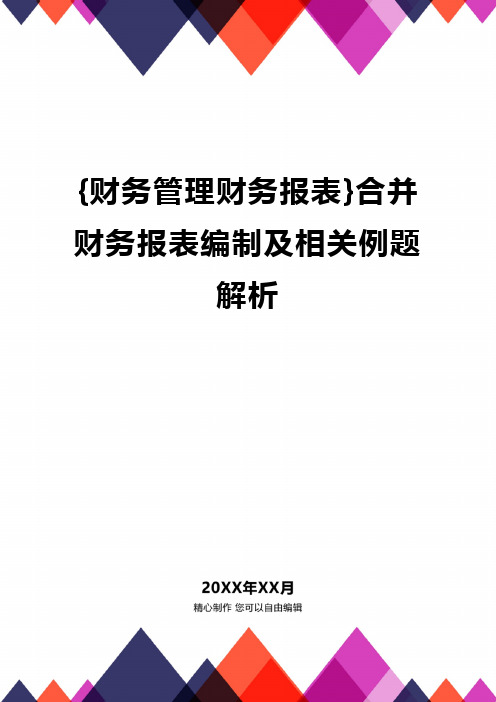 {财务管理财务报表}合并财务报表编制及相关例题解析

20XX年XX月

精心制作 您可以自由编辑